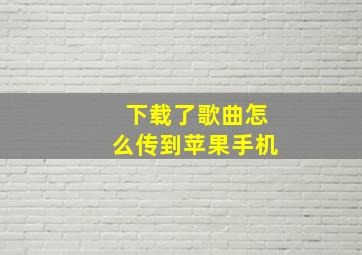 下载了歌曲怎么传到苹果手机